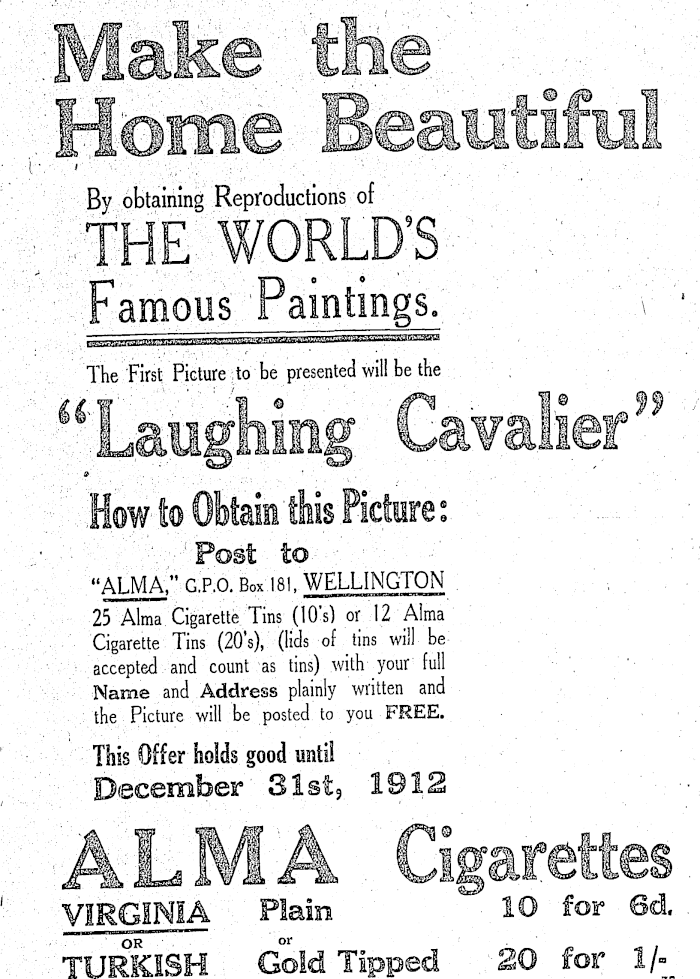 Make the Home Beautiful

By obtaining Reproductions of

THE WORLD'S Famous Paintings.

The First Picture to be presented will be the

"Laughing Cavalier"

How to Obtain this Picture:

Post to

"ALMA," G.P.O. Box 181, WELLINGTON

25 Alma Cigarette Tins (10's) or 12 Alma Cigarette Tins (20's), (lids of tins will be accepted and count as tins) with your full Name and Address plainly written and the Picture will be posted to you FREE.

This Offer holds good until

December 31st, 1912

ALMA Cigarettes

VIRGINIA OR TURKISH

Plain or Gold Tipped

10 for 6d.

20 for 1/-